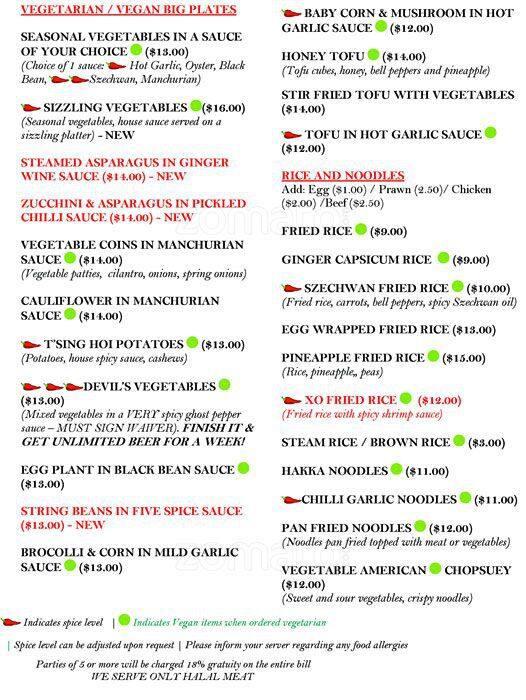 VEGETARIAN / VEGAN BIG PLATES

SEASONAL VEGETABLES IN A SAUCE OF YOUR CHOICE ($13.00)
(Choice of 1 sauce: Hot Garlic, Oyster, Black Bean, Szechwan, Manchurian)

SIZZLING VEGETABLES ($16.00)
(Seasonal vegetables, house sauce served on a sizzling platter) - NEW

STEAMED ASPARAGUS IN GINGER WINE SAUCE ($14.00) - NEW

ZUCCHINI & ASPARAGUS IN PICKLED CHILLI SAUCE ($14.00) - NEW

VEGETABLE COINS IN MANCHURIAN SAUCE ($14.00)
(Vegetable patties, cilantro, onions, spring onions)

CAULIFLOWER IN MANCHURIAN SAUCE ($14.00)

T'SING HOI POTATOES ($13.00)
(Potatoes, house spicy sauce, cashews)

DEVIL'S VEGETABLES ($13.00)
(Mixed vegetables in a VERY spicy ghost pepper sauce – MUST SIGN WAIVER). FINISH IT & GET UNLIMITED BEER FOR A WEEK!

EGG PLANT IN BLACK BEAN SAUCE ($13.00)

STRING BEANS IN FIVE SPICE SAUCE ($13.00) - NEW

BROCOLLI & CORN IN MILD GARLIC SAUCE ($13.00)

BABY CORN & MUSHROOM IN HOT GARLIC SAUCE ($12.00)

HONEY TOFU ($14.00)
(Tofu cubes, honey, bell peppers and pineapple)

STIR FRIED TOFU WITH VEGETABLES ($14.00)

TOFU IN HOT GARLIC SAUCE ($12.00)

RICE AND NOODLES
Add: Egg ($1.00) / Prawn (2.50)/ Chicken ($2.00) /Beef ($2.50)

FRIED RICE ($9.00)

GINGER CAPSICUM RICE ($9.00)

SZECHWAN FRIED RICE ($10.00)
(Fried rice, carrots, bell peppers, spicy Szechwan oil)

EGG WRAPPED FRIED RICE ($13.00)

PINEAPPLE FRIED RICE ($15.00)
(Rice, pineapple,, peas)

XO FRIED RICE ($12.00)
(Fried rice with spicy shrimp sauce)

STEAM RICE / BROWN RICE ($3.00)

HAKKA NOODLES ($11.00)

CHILLI GARLIC NOODLES ($11.00)

PAN FRIED NOODLES ($12.00)
(Noodles pan fried topped with meat or vegetables)

VEGETABLE AMERICAN CHOPSUEY ($12.00)
(Sweet and sour vegetables, crispy noodles)

Indicates spice level | Indicates Vegan items when ordered vegetarian

| Spice level can be adjusted upon request | Please inform your server regarding any food allergies

Parties of 5 or more will be charged 18% gratuity on the entire bill
WE SERVE ONLY HALAL MEAT